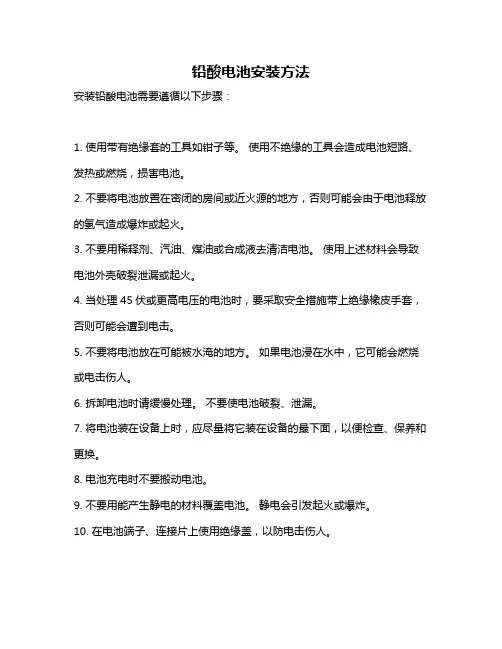 铅酸电池安装方法

安装铅酸电池需要遵循以下步骤：

1. 使用带有绝缘套的工具如钳子等。 使用不绝缘的工具会造成电池短路、发热或燃烧，损害电池。

2. 不要将电池放置在密闭的房间或近火源的地方，否则可能会由于电池释放的氢气造成爆炸或起火。

3. 不要用稀释剂、汽油、煤油或合成液去清洁电池。 使用上述材料会导致电池外壳破裂泄漏或起火。

4. 当处理 45 伏或更高电压的电池时，要采取安全措施带上绝缘橡皮手套，否则可能会遭到电击。

5. 不要将电池放在可能被水淹的地方。 如果电池浸在水中，它可能会燃烧或电击伤人。

6. 拆卸电池时请缓慢处理。 不要使电池破裂、泄漏。

7. 将电池装在设备上时，应尽量将它装在设备的最下面，以便检查、保养和更换。

8. 电池充电时不要搬动电池。

9. 不要用能产生静电的材料覆盖电池。 静电会引发起火或爆炸。

10. 在电池端子、连接片上使用绝缘盖，以防电击伤人。